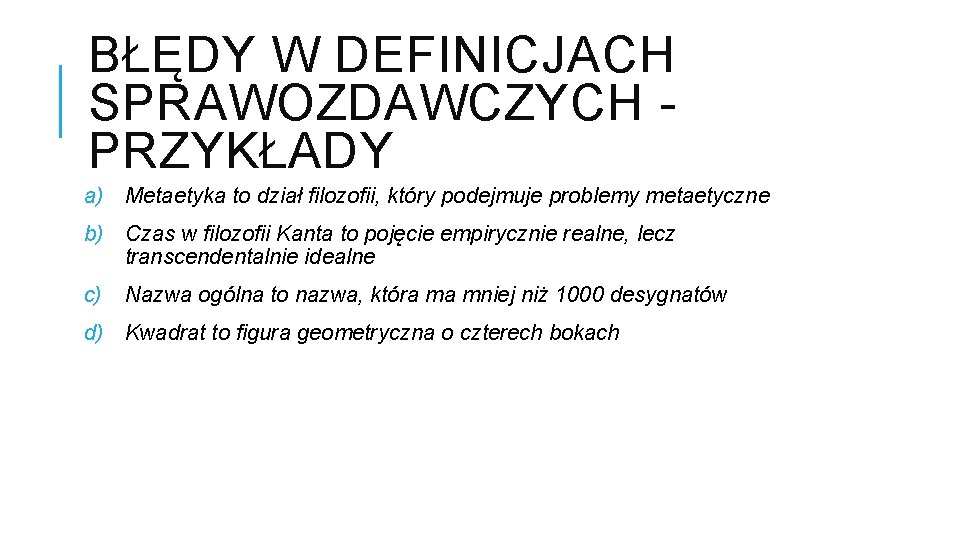 BŁĘDY W DEFINICJACH SPRAWOZDAWCZYCH - PRZYKŁADY

a) Metaetyka to dział filozofii, który podejmuje problemy metaetyczne

b) Czas w filozofii Kanta to pojęcie empirycznie realne, lecz transcendentalnie idealne

c) Nazwa ogólna to nazwa, która ma mniej niż 1000 desygnatów

d) Kwadrat to figura geometryczna o czterech bokach